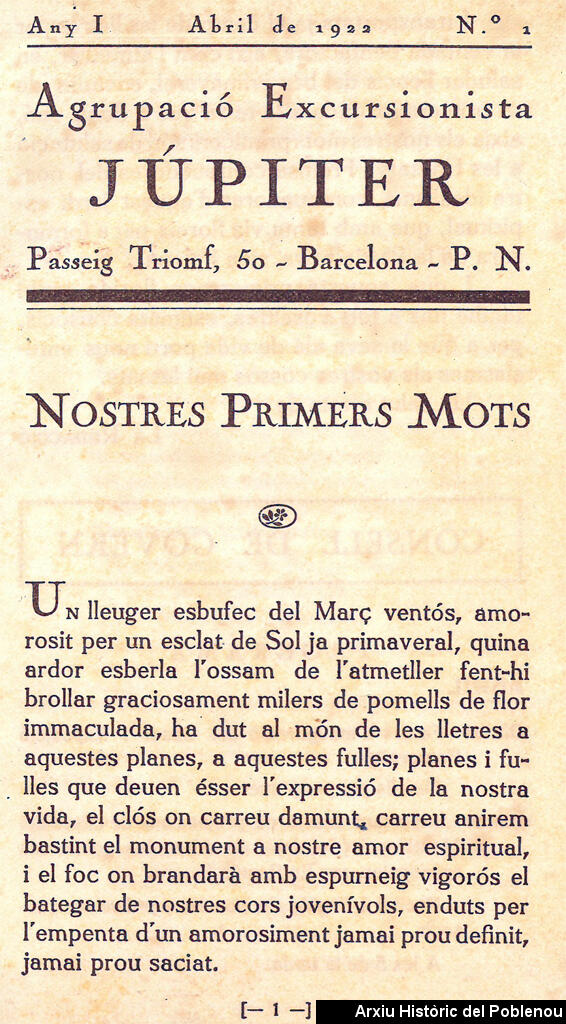 Any I Abril de 1922 N.º 1

Agrupació Excursionista
JÚPITER
Passeig Triomf, 50 - Barcelona - P. N.

NOSTRES PRIMERS MOTS

UN lleuger esbufec del Març ventós, amorosit per un esclat de Sol ja primaveral, quina ardor esberla l'ossam de l'atmetller fent-hi brollar graciosament milers de pomells de flor immaculada, ha dut al món de les lletres a aquestes planes, a aquestes fulles; planes i fulles que deuen ésser l'expressió de la nostra vida, el clós on carreu damunt, carreu anirem bastint el monument a nostre amor espiritual, i el foc on brandarà amb espurneig vigorós el bategar de nostres cors jovenívols, enduts per l'empenta d'un amorosiment jamai prou definit, jamai prou saciat.

[— 1 —]

Arxiu Històric del Poblenou